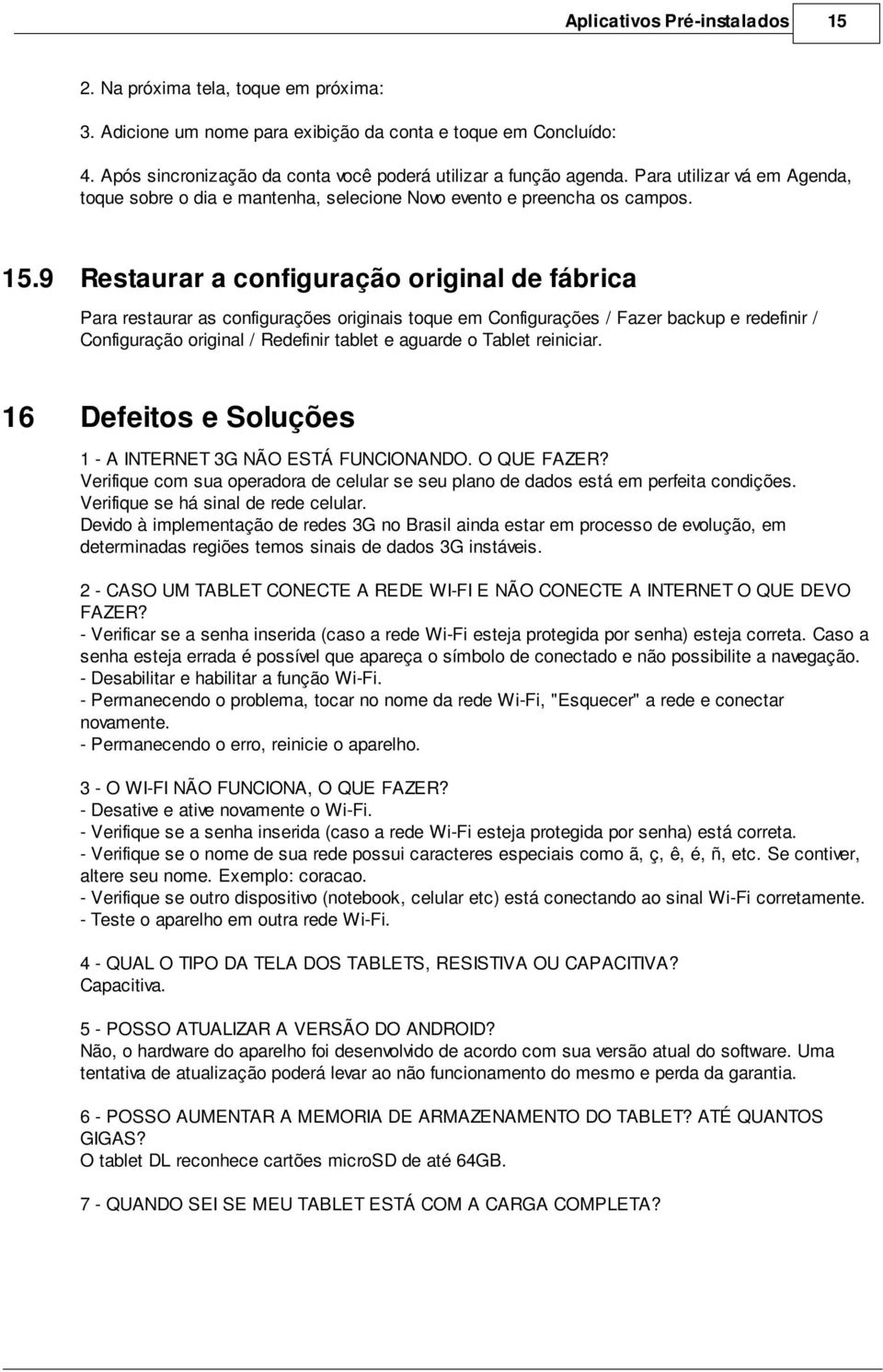 Aplicativos Pré-instalados 15

2. Na próxima tela, toque em próxima:

3. Adicione um nome para exibição da conta e toque em Concluído:

4. Após sincronização da conta você poderá utilizar a função agenda. Para utilizar vá em Agenda, toque sobre o dia e mantenha, selecione Novo evento e preencha os campos.

15.9 Restaurar a configuração original de fábrica

Para restaurar as configurações originais toque em Configurações / Fazer backup e redefinir / Configuração original / Redefinir tablet e aguarde o Tablet reiniciar.

16 Defeitos e Soluções

1 - A INTERNET 3G NÃO ESTÁ FUNCIONANDO. O QUE FAZER?
Verifique com sua operadora de celular se seu plano de dados está em perfeita condições.
Verifique se há sinal de rede celular.
Devido à implementação de redes 3G no Brasil ainda estar em processo de evolução, em determinadas regiões temos sinais de dados 3G instáveis.

2 - CASO UM TABLET CONECTE A REDE WI-FI E NÃO CONECTE A INTERNET O QUE DEVO FAZER?
- Verificar se a senha inserida (caso a rede Wi-Fi esteja protegida por senha) esteja correta. Caso a senha esteja errada é possível que apareça o símbolo de conectado e não possibilite a navegação.
- Desabilitar e habilitar a função Wi-Fi.
- Permanecendo o problema, tocar no nome da rede Wi-Fi, "Esquecer" a rede e conectar novamente.
- Permanecendo o erro, reinicie o aparelho.

3 - O WI-FI NÃO FUNCIONA, O QUE FAZER?
- Desative e ative novamente o Wi-Fi.
- Verifique se a senha inserida (caso a rede Wi-Fi esteja protegida por senha) está correta.
- Verifique se o nome de sua rede possui caracteres especiais como ã, ç, ê, é, ñ, etc. Se contiver, altere seu nome. Exemplo: coracao.
- Verifique se outro dispositivo (notebook, celular etc) está conectando ao sinal Wi-Fi corretamente.
- Teste o aparelho em outra rede Wi-Fi.

4 - QUAL O TIPO DA TELA DOS TABLETS, RESISTIVA OU CAPACITIVA?
Capacitiva.

5 - POSSO ATUALIZAR A VERSÃO DO ANDROID?
Não, o hardware do aparelho foi desenvolvido de acordo com sua versão atual do software. Uma tentativa de atualização poderá levar ao não funcionamento do mesmo e perda da garantia.

6 - POSSO AUMENTAR A MEMORIA DE ARMAZENAMENTO DO TABLET? ATÉ QUANTOS GIGAS?
O tablet DL reconhece cartões microSD de até 64GB.

7 - QUANDO SEI SE MEU TABLET ESTÁ COM A CARGA COMPLETA?